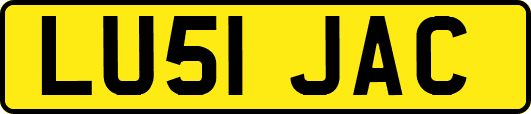 LU51 JAC